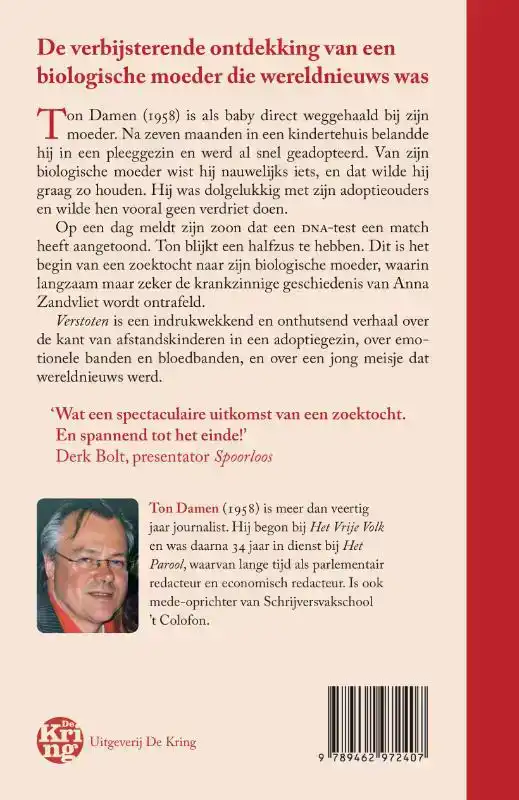 De verbijsterende ontdekking van een biologische moeder die wereldnieuws was

Ton Damen (1958) is als baby direct weggehaald bij zijn moeder. Na zeven maanden in een kindertehuis belandde hij in een pleeggezin en werd al snel geadopteerd. Van zijn biologische moeder wist hij nauwelijks iets, en dat wilde hij graag zo houden. Hij was dolgelukkig met zijn adoptieouders en wilde hen vooral geen verdriet doen.

Op een dag meldt zijn zoon dat een DNA-test een match heeft aangetoond. Ton blijkt een halfzus te hebben. Dit is het begin van een zoektocht naar zijn biologische moeder, waarin langzaam maar zeker de krankzinnige geschiedenis van Anna Zandvliet wordt ontrafeld.

Verstoten is een indrukwekkend en onthutsend verhaal over de kant van afstandskinderen in een adoptiegezin, over emotionele banden en bloedbanden, en over een jong meisje dat wereldnieuws werd.

'Wat een spectaculaire uitkomst van een zoektocht. En spannend tot het einde!'
Derk Bolt, presentator Spoorloos

Ton Damen (1958) is meer dan veertig jaar journalist. Hij begon bij Het Vrije Volk en was daarna 34 jaar in dienst bij Het Parool, waarvan lange tijd als parlementair redacteur en economisch redacteur. Is ook mede-oprichter van Schrijversvakschool 't Colofon.

De Kring
Uitgeverij De Kring

9 789462 972407